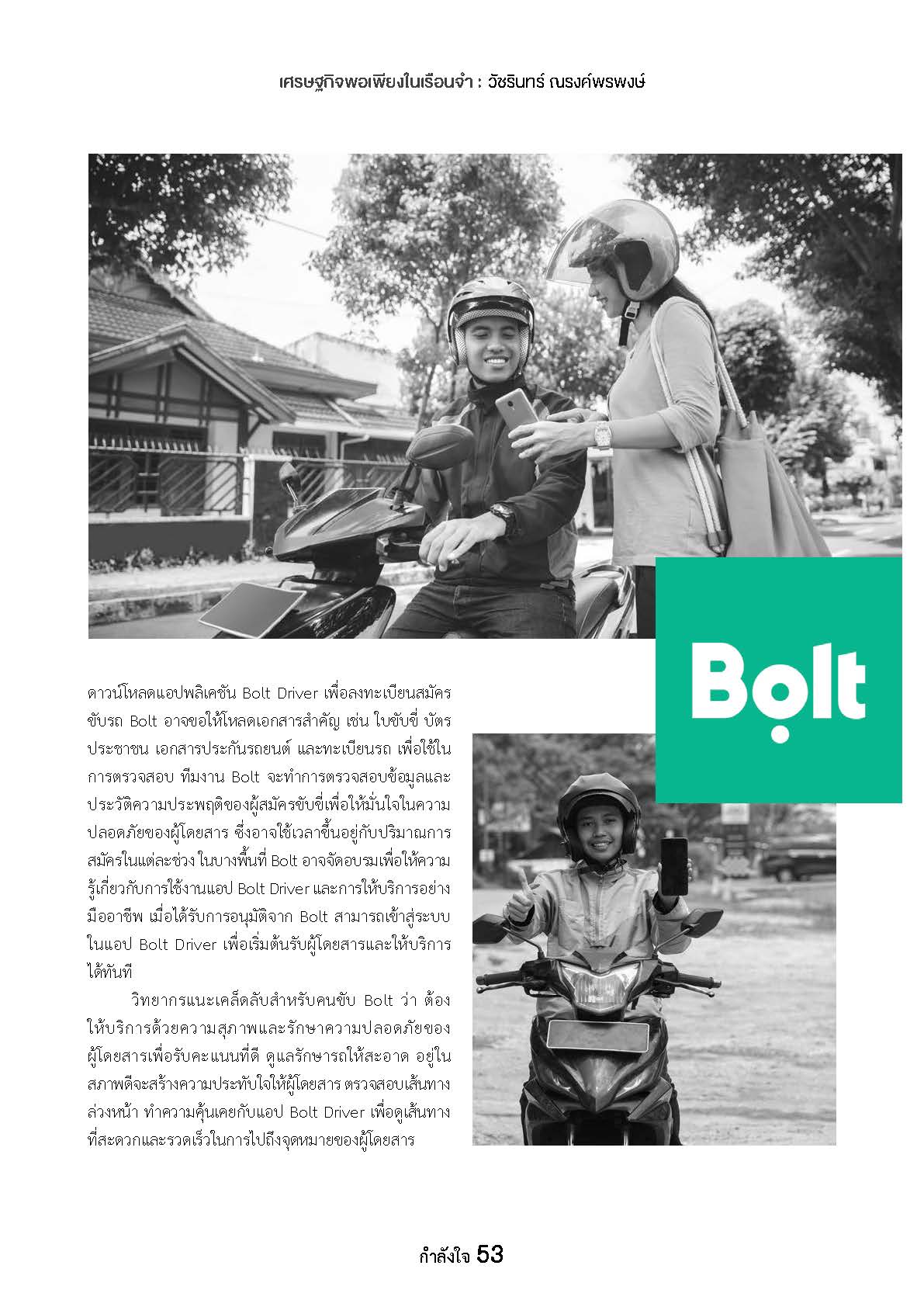 เศรษฐกิจพอเพียงในเรือนจำ : วัชรินทร์ ณรงค์พรพงษ์

Bolt

ดาวน์โหลดแอปพลิเคชัน Bolt Driver เพื่อลงทะเบียนสมัครขับรถ Bolt อาจขอให้โหลดเอกสารสำคัญ เช่น ใบขับขี่ บัตรประชาชน เอกสารประกันรถยนต์ และทะเบียนรถ เพื่อใช้ในการตรวจสอบ ทีมงาน Bolt จะทำการตรวจสอบข้อมูลและประวัติความประพฤติของผู้สมัครขับขี่เพื่อให้มั่นใจในความปลอดภัยของผู้โดยสาร ซึ่งอาจใช้เวลาขึ้นอยู่กับปริมาณการสมัครในแต่ละช่วง ในบางพื้นที่ Bolt อาจจัดอบรมเพื่อให้ความรู้เกี่ยวกับการใช้งานแอป Bolt Driver และการให้บริการอย่างมืออาชีพ เมื่อได้รับการอนุมัติจาก Bolt สามารถเข้าสู่ระบบในแอป Bolt Driver เพื่อเริ่มต้นรับผู้โดยสารและให้บริการได้ทันที

วิทยากรแนะเคล็ดลับสำหรับคนขับ Bolt ว่า ต้องให้บริการด้วยความสุภาพและรักษาความปลอดภัยของผู้โดยสารเพื่อรับคะแนนที่ดี ดูแลรักษารถให้สะอาด อยู่ในสภาพดีจะสร้างความประทับใจให้ผู้โดยสาร ตรวจสอบเส้นทางล่วงหน้า ทำความคุ้นเคยกับแอป Bolt Driver เพื่อดูเส้นทางที่สะดวกและรวดเร็วในการไปถึงจุดหมายของผู้โดยสาร

กำลังใจ 53